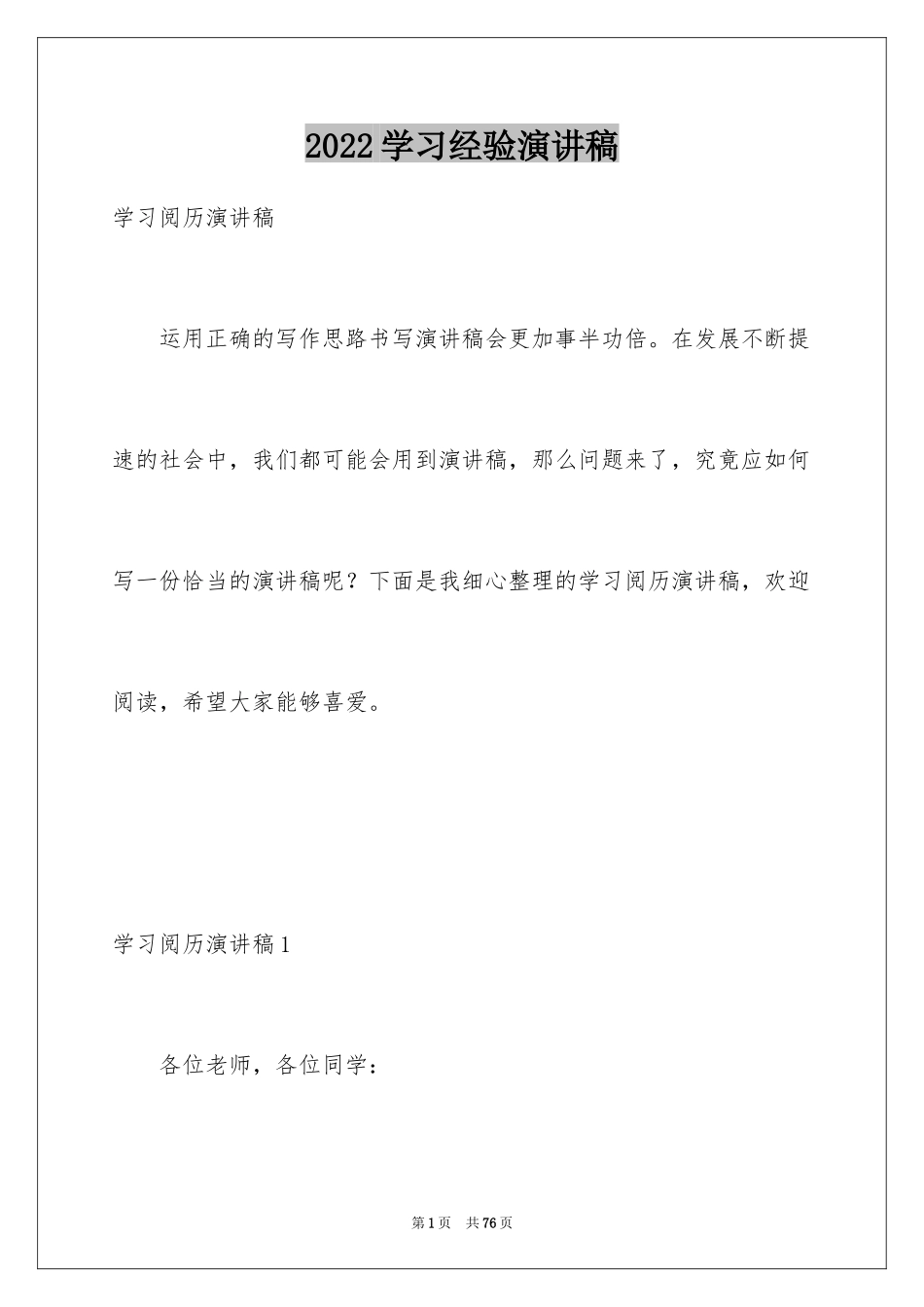 2022学习经验演讲稿

学习阅历演讲稿

运用正确的写作思路书写演讲稿会更加事半功倍。在发展不断提速的社会中，我们都可能会用到演讲稿，那么问题来了，究竟应如何写一份恰当的演讲稿呢？下面是我细心整理的学习阅历演讲稿，欢迎阅读，希望大家能够喜爱。

学习阅历演讲稿1

各位老师，各位同学：

第1页 共76页